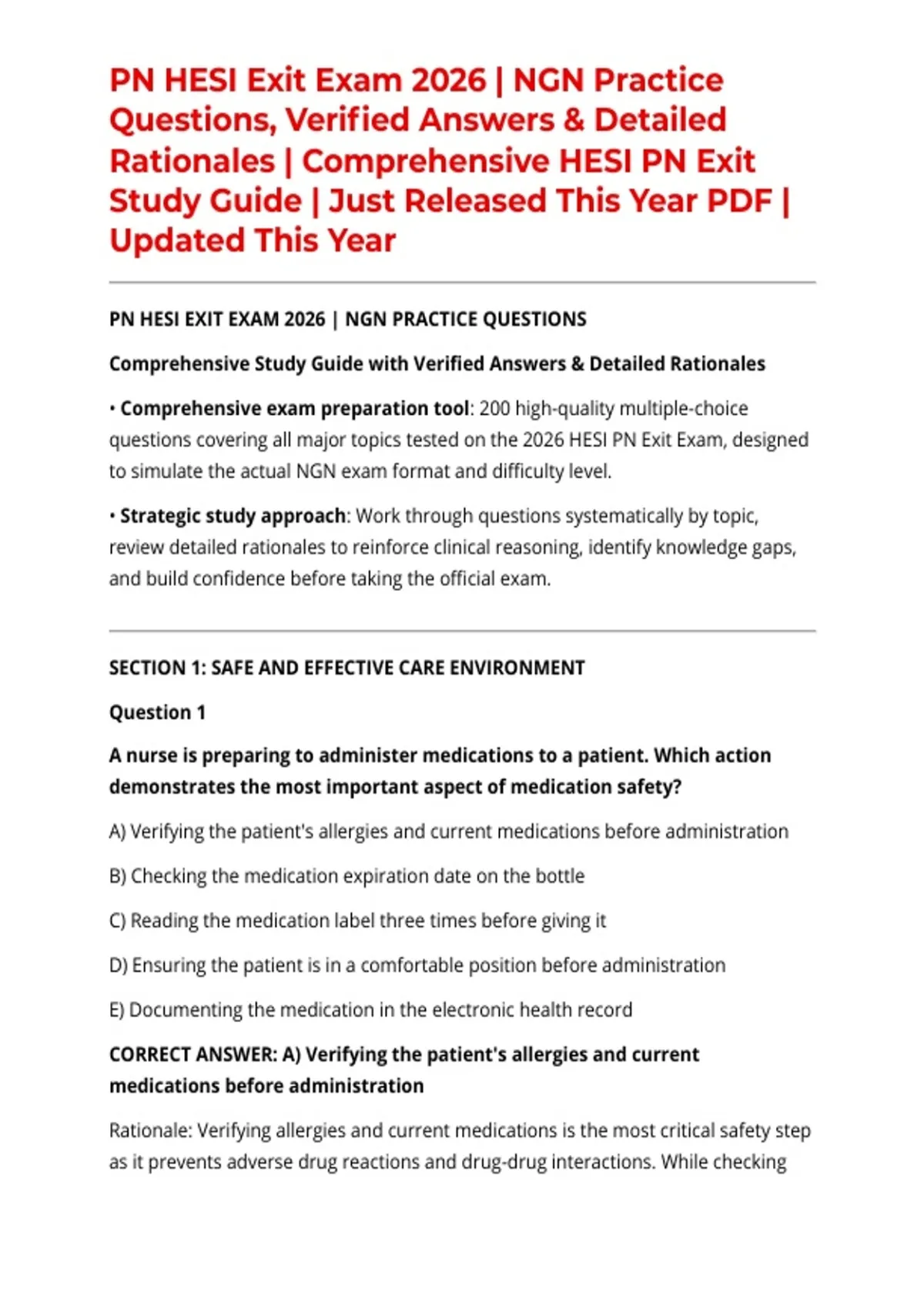 PN HESI Exit Exam 2026 | NGN Practice Questions, Verified Answers & Detailed Rationales | Comprehensive HESI PN Exit Study Guide | Just Released This Year PDF | Updated This Year

PN HESI EXIT EXAM 2026 | NGN PRACTICE QUESTIONS

Comprehensive Study Guide with Verified Answers & Detailed Rationales

• Comprehensive exam preparation tool: 200 high-quality multiple-choice questions covering all major topics tested on the 2026 HESI PN Exit Exam, designed to simulate the actual NGN exam format and difficulty level.

• Strategic study approach: Work through questions systematically by topic, review detailed rationales to reinforce clinical reasoning, identify knowledge gaps, and build confidence before taking the official exam.

SECTION 1: SAFE AND EFFECTIVE CARE ENVIRONMENT

Question 1

A nurse is preparing to administer medications to a patient. Which action demonstrates the most important aspect of medication safety?

A) Verifying the patient's allergies and current medications before administration

B) Checking the medication expiration date on the bottle

C) Reading the medication label three times before giving it

D) Ensuring the patient is in a comfortable position before administration

E) Documenting the medication in the electronic health record

CORRECT ANSWER: A) Verifying the patient's allergies and current medications before administration

Rationale: Verifying allergies and current medications is the most critical safety step as it prevents adverse drug reactions and drug-drug interactions. While checking